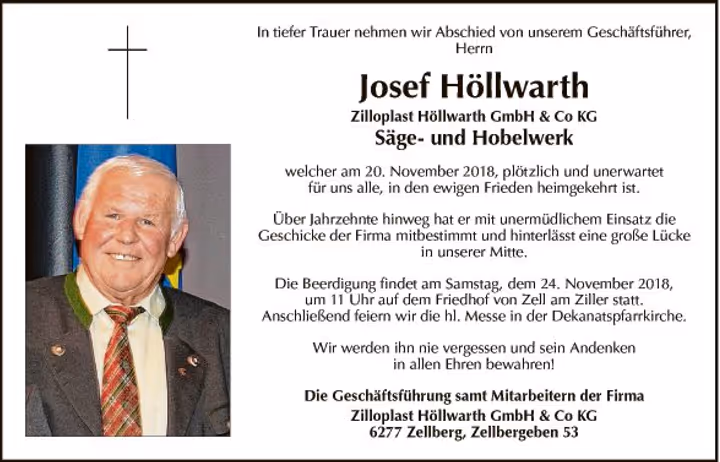 In tiefer Trauer nehmen wir Abschied von unserem Geschäftsführer, Herrn

Josef Höllwarth

Zilloplast Höllwarth GmbH & Co KG

Säge- und Hobelwerk

welcher am 20. November 2018, plötzlich und unerwartet für uns alle, in den ewigen Frieden heimgekehrt ist.

Über Jahrzehnte hinweg hat er mit unermüdlichem Einsatz die Geschicke der Firma mitbestimmt und hinterlässt eine große Lücke in unserer Mitte.

Die Beerdigung findet am Samstag, dem 24. November 2018, um 11 Uhr auf dem Friedhof von Zell am Ziller statt. Anschließend feiern wir die hl. Messe in der Dekanatspfarrkirche.

Wir werden ihn nie vergessen und sein Andenken in allen Ehren bewahren!

Die Geschäftsführung samt Mitarbeitern der Firma
Zilloplast Höllwarth GmbH & Co KG
6277 Zellberg, Zellbergeben 53